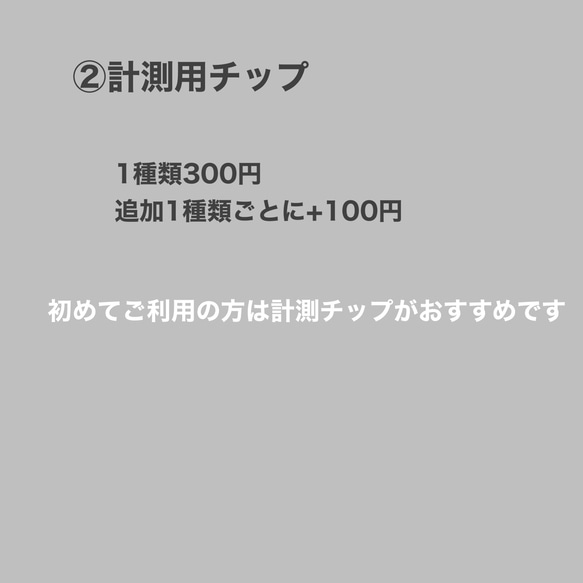 ②計測用チップ

1種類300円
追加1種類ごとに+100円

初めてご利用の方は計測チップがおすすめです